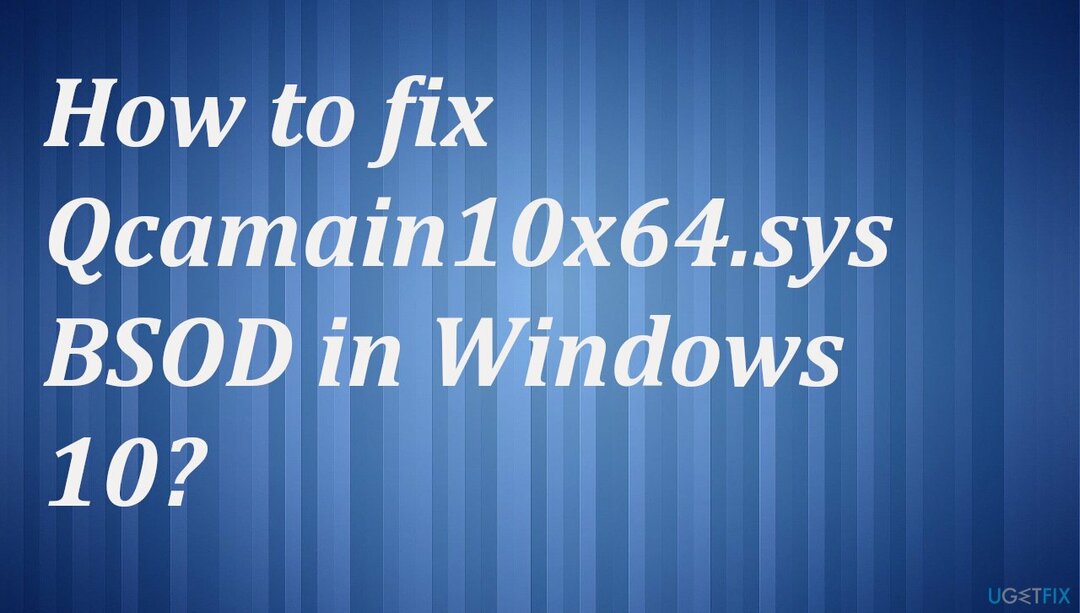 How to fix Qcamain10x64.sys BSOD in Windows 10?

UGETFIX